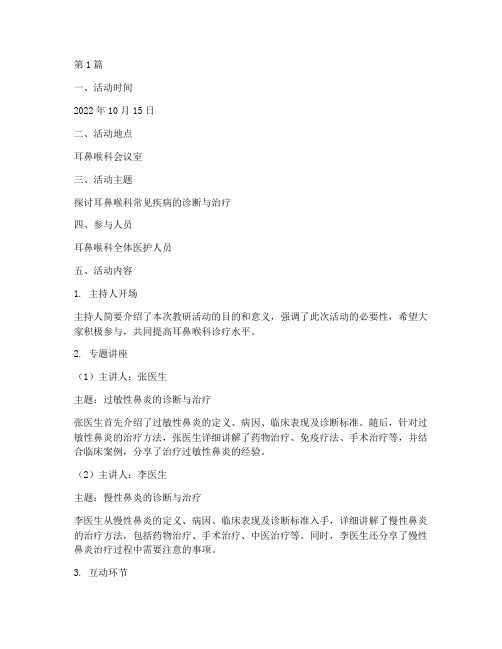 第1篇

一、活动时间

2022年10月15日

二、活动地点

耳鼻喉科会议室

三、活动主题

探讨耳鼻喉科常见疾病的诊断与治疗

四、参与人员

耳鼻喉科全体医护人员

五、活动内容

1. 主持人开场

主持人简要介绍了本次教研活动的目的和意义，强调了此次活动的必要性，希望大家积极参与，共同提高耳鼻喉科诊疗水平。

2. 专题讲座

（1）主讲人：张医生

主题：过敏性鼻炎的诊断与治疗

张医生首先介绍了过敏性鼻炎的定义、病因、临床表现及诊断标准。随后，针对过敏性鼻炎的治疗方法，张医生详细讲解了药物治疗、免疫疗法、手术治疗等，并结合临床案例，分享了治疗过敏性鼻炎的经验。

（2）主讲人：李医生

主题：慢性鼻炎的诊断与治疗

李医生从慢性鼻炎的定义、病因、临床表现及诊断标准入手，详细讲解了慢性鼻炎的治疗方法，包括药物治疗、手术治疗、中医治疗等。同时，李医生还分享了慢性鼻炎治疗过程中需要注意的事项。

3. 互动环节